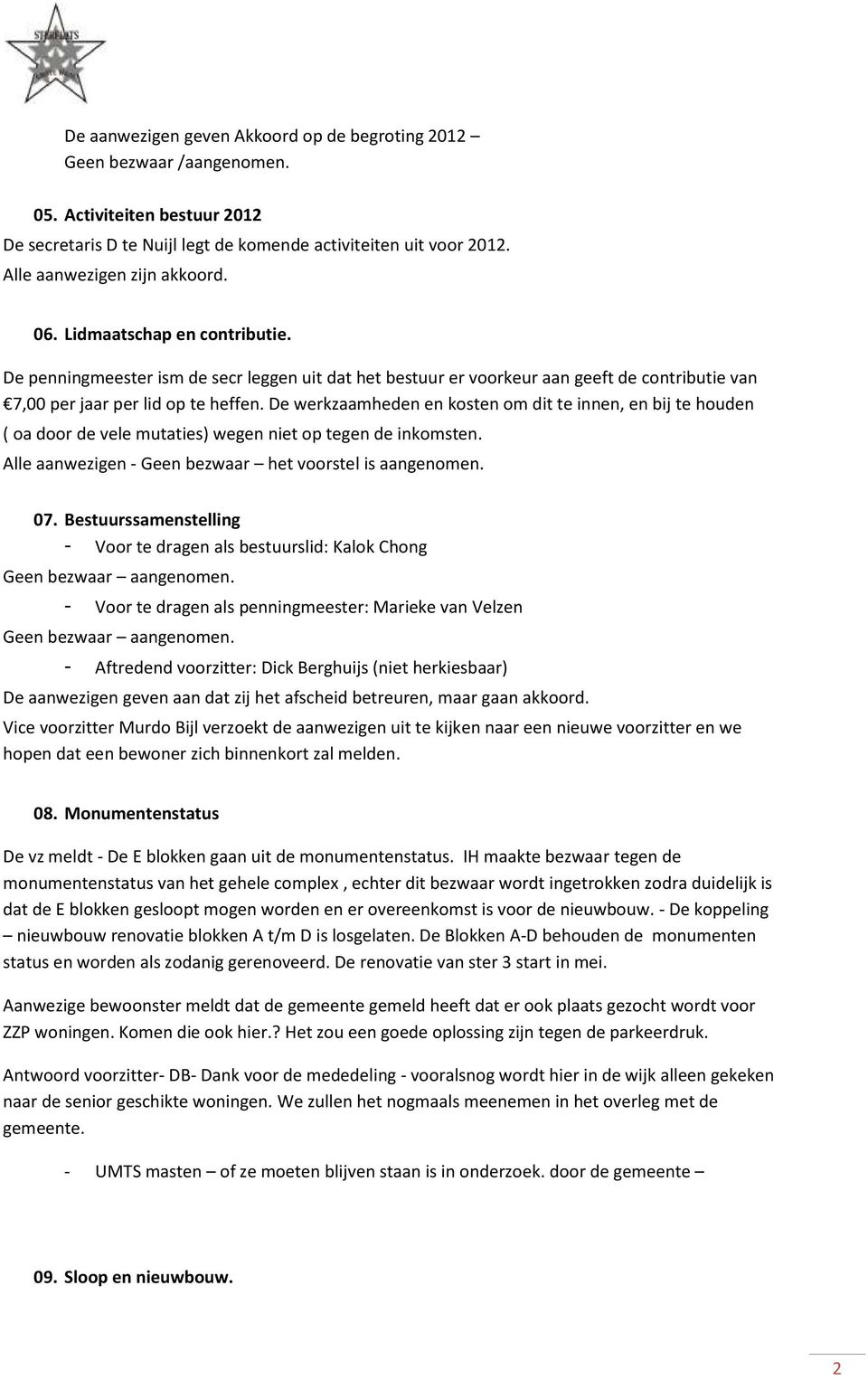 STERFLATS

De aanwezigen geven Akkoord op de begroting 2012 – Geen bezwaar /aangenomen.

05. Activiteiten bestuur 2012
De secretaris D te Nuijl legt de komende activiteiten uit voor 2012.
Alle aanwezigen zijn akkoord.

06. Lidmaatschap en contributie.
De penningmeester ism de secr leggen uit dat het bestuur er voorkeur aan geeft de contributie van €7,00 per jaar per lid op te heffen. De werkzaamheden en kosten om dit te innen, en bij te houden ( oa door de vele mutaties) wegen niet op tegen de inkomsten.
Alle aanwezigen - Geen bezwaar – het voorstel is aangenomen.

07. Bestuurssamenstelling
- Voor te dragen als bestuurslid: Kalok Chong
Geen bezwaar – aangenomen.
- Voor te dragen als penningmeester: Marieke van Velzen
Geen bezwaar – aangenomen.
- Aftredend voorzitter: Dick Berghuijs (niet herkiesbaar)
De aanwezigen geven aan dat zij het afscheid betreuren, maar gaan akkoord.
Vice voorzitter Murdo Bijl verzoekt de aanwezigen uit te kijken naar een nieuwe voorzitter en we hopen dat een bewoner zich binnenkort zal melden.

08. Monumentenstatus

De vz meldt - De E blokken gaan uit de monumentenstatus. IH maakte bezwaar tegen de monumentenstatus van het gehele complex , echter dit bezwaar wordt ingetrokken zodra duidelijk is dat de E blokken gesloopt mogen worden en er overeenkomst is voor de nieuwbouw. - De koppeling – nieuwbouw renovatie blokken A t/m D is losgelaten. De Blokken A-D behouden de monumenten status en worden als zodanig gerenoveerd. De renovatie van ster 3 start in mei.

Aanwezige bewoonster meldt dat de gemeente gemeld heeft dat er ook plaats gezocht wordt voor ZZP woningen. Komen die ook hier.? Het zou een goede oplossing zijn tegen de parkeerdruk.

Antwoord voorzitter- DB- Dank voor de mededeling - vooralsnog wordt hier in de wijk alleen gekeken naar de senior geschikte woningen. We zullen het nogmaals meenemen in het overleg met de gemeente.

- UMTS masten – of ze moeten blijven staan is in onderzoek. door de gemeente –

09. Sloop en nieuwbouw.

2